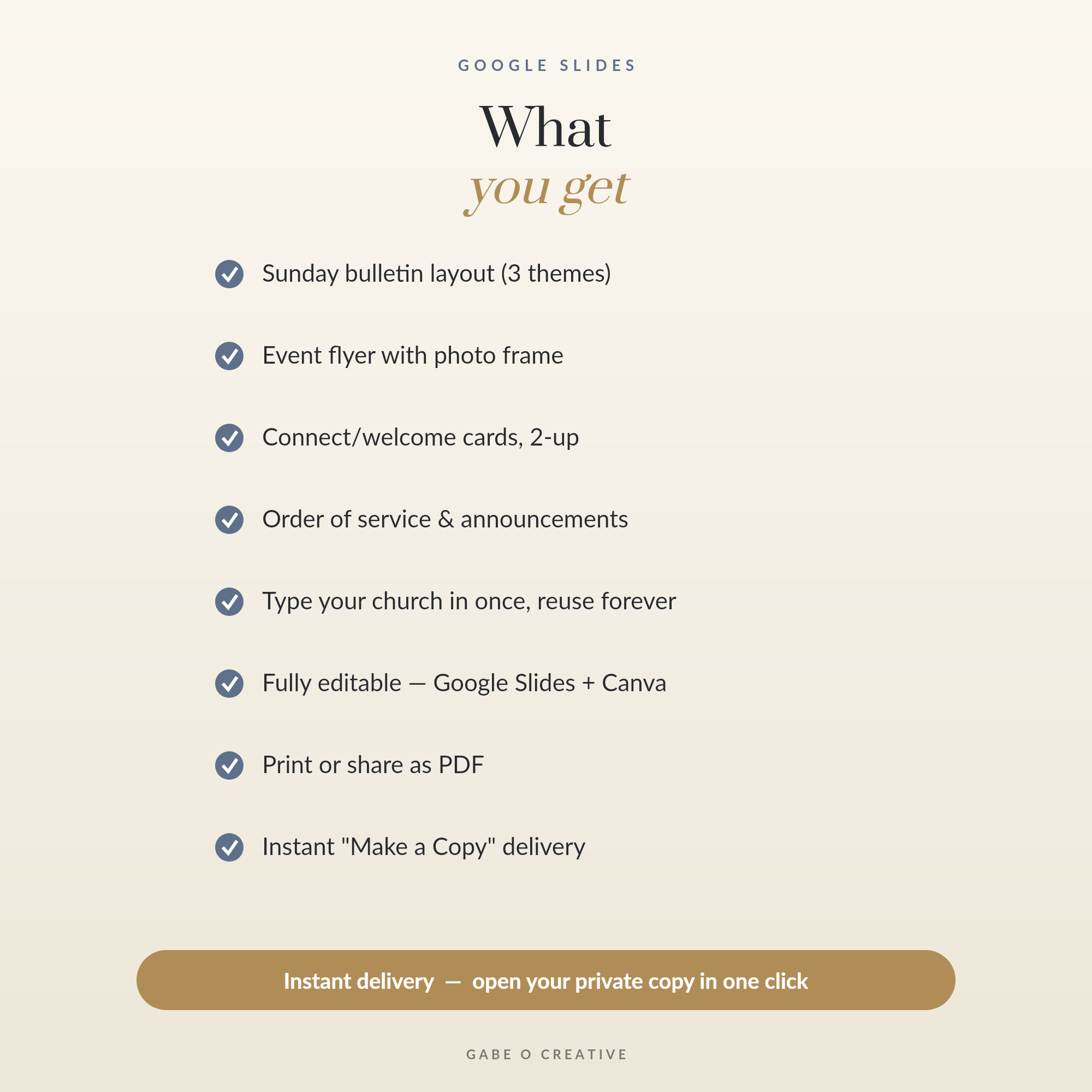 GOOGLE SLIDES

What
you get

Sunday bulletin layout (3 themes)

Event flyer with photo frame

Connect/welcome cards, 2-up

Order of service & announcements

Type your church in once, reuse forever

Fully editable — Google Slides + Canva

Print or share as PDF

Instant "Make a Copy" delivery

Instant delivery — open your private copy in one click

GABE O CREATIVE